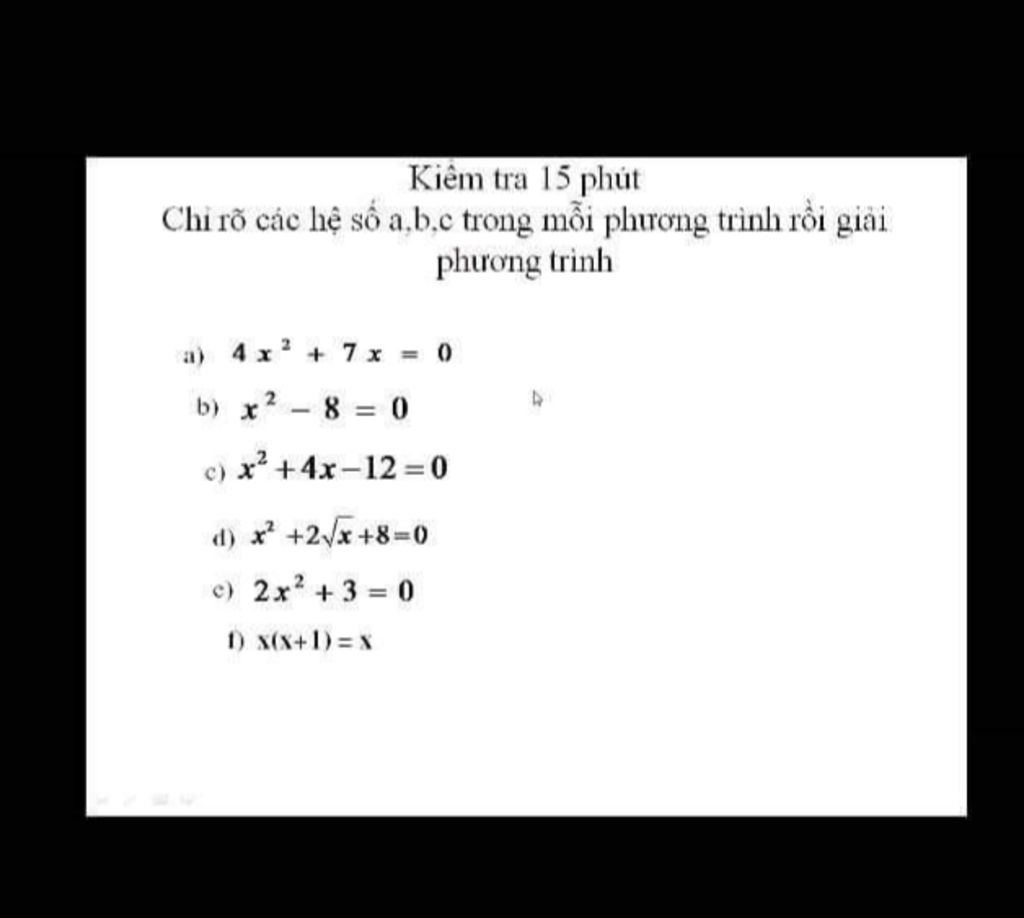 Kiểm tra 15 phút

Chỉ rõ các hệ số a,b,c trong mỗi phương trình rồi giải phương trình

a) $4x^2 + 7x = 0$

b) $x^2 - 8 = 0$

c) $x^2 + 4x - 12 = 0$

d) $x^2 + 2\sqrt{x} + 8 = 0$

e) $2x^2 + 3 = 0$

f) $x(x+1) = x$